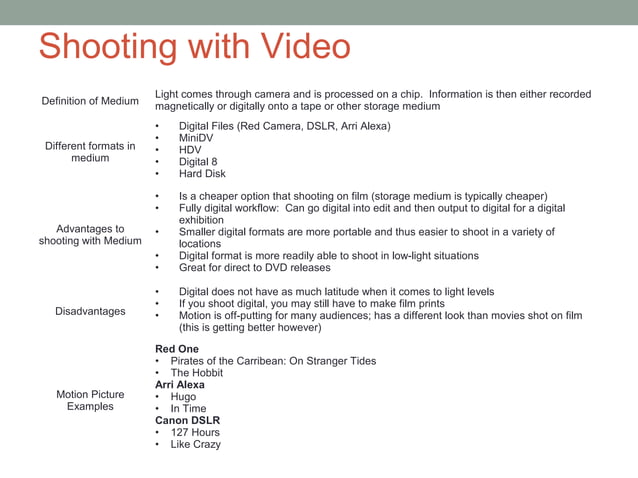 Shooting with Video

| | |
|---|---|
| Definition of Medium | Light comes through camera and is processed on a chip. Information is then either recorded magnetically or digitally onto a tape or other storage medium |
| Different formats in medium | • Digital Files (Red Camera, DSLR, Arri Alexa) • MiniDV • HDV • Digital 8 • Hard Disk |
| Advantages to shooting with Medium | • Is a cheaper option that shooting on film (storage medium is typically cheaper) • Fully digital workflow: Can go digital into edit and then output to digital for a digital exhibition • Smaller digital formats are more portable and thus easier to shoot in a variety of locations • Digital format is more readily able to shoot in low-light situations • Great for direct to DVD releases |
| Disadvantages | • Digital does not have as much latitude when it comes to light levels • If you shoot digital, you may still have to make film prints • Motion is off-putting for many audiences; has a different look than movies shot on film (this is getting better however) |
| Motion Picture Examples | **Red One** • Pirates of the Carribean: On Stranger Tides • The Hobbit **Arri Alexa** • Hugo • In Time **Canon DSLR** • 127 Hours • Like Crazy |